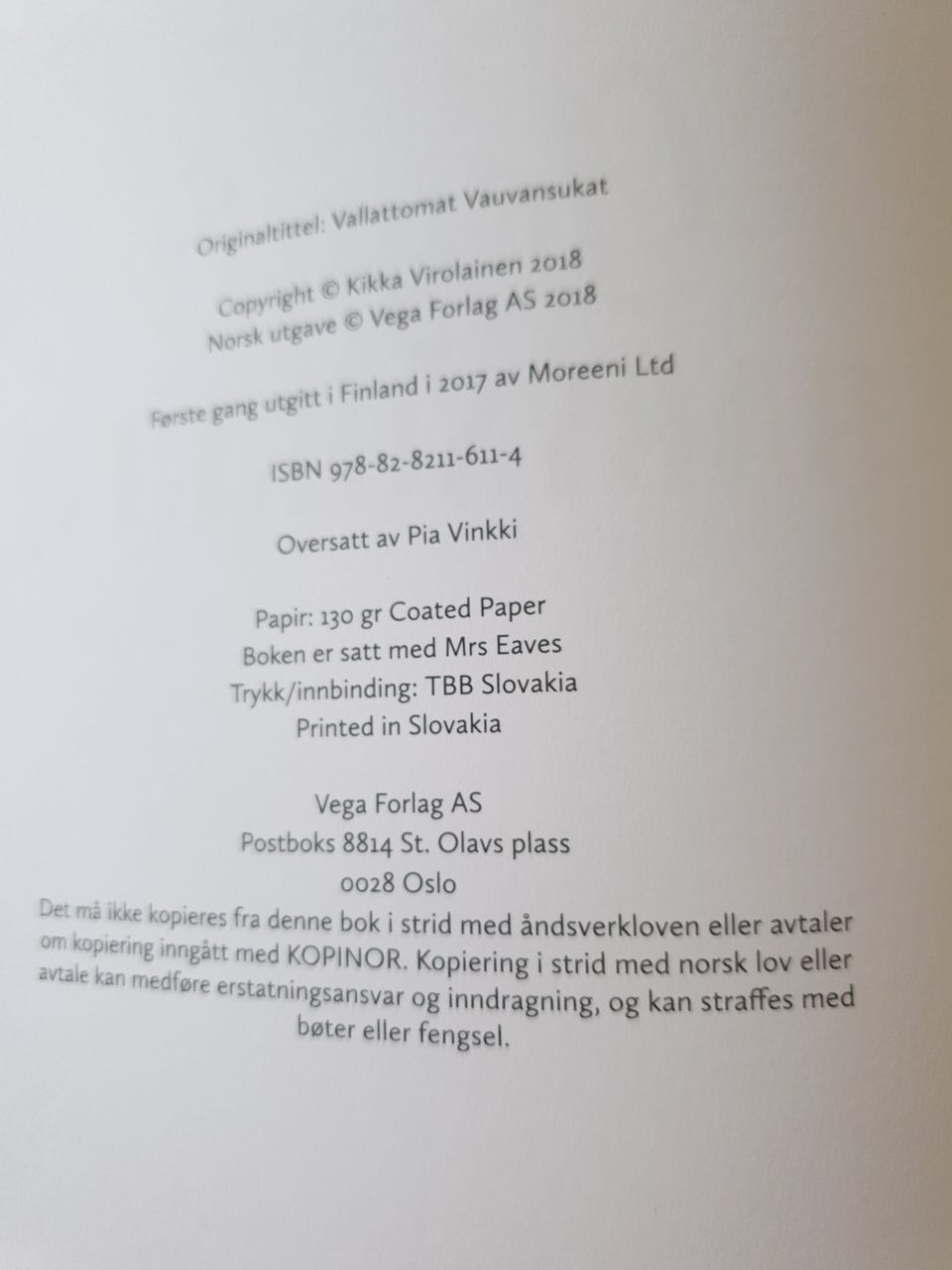 Originaltittel: Vallattomat Vauvansukat

Copyright © Kikka Virolainen 2018
Norsk utgave © Vega Forlag AS 2018

Første gang utgitt i Finland i 2017 av Moreeni Ltd

ISBN 978-82-8211-611-4

Oversatt av Pia Vinkki

Papir: 130 gr Coated Paper
Boken er satt med Mrs Eaves
Trykk/innbinding: TBB Slovakia
Printed in Slovakia

Vega Forlag AS
Postboks 8814 St. Olavs plass
0028 Oslo

Det må ikke kopieres fra denne bok i strid med åndsverkloven eller avtaler om kopiering inngått med KOPINOR. Kopiering i strid med norsk lov eller avtale kan medføre erstatningsansvar og inndragning, og kan straffes med bøter eller fengsel.